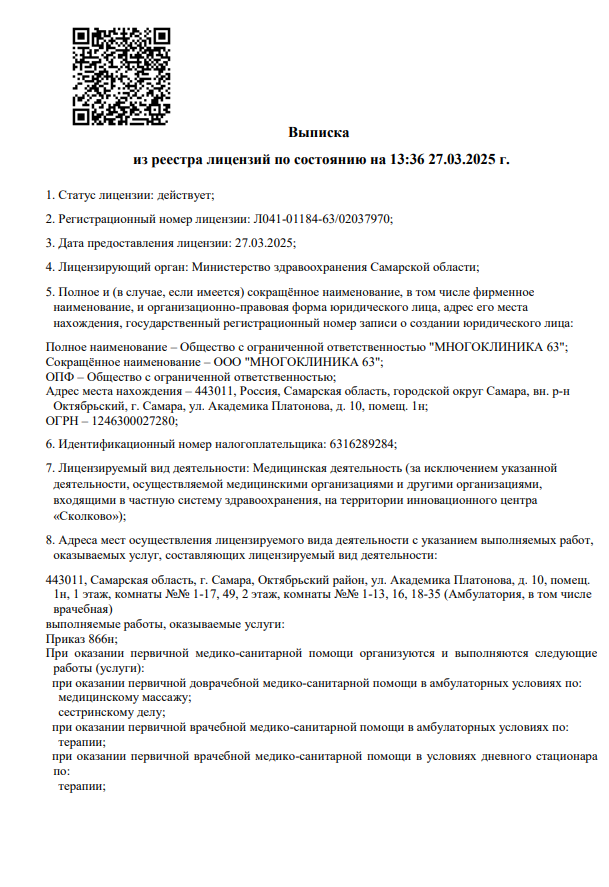 Выписка

из реестра лицензий по состоянию на 13:36 27.03.2025 г.

1. Статус лицензии: действует;

2. Регистрационный номер лицензии: Л041-01184-63/02037970;

3. Дата предоставления лицензии: 27.03.2025;

4. Лицензирующий орган: Министерство здравоохранения Самарской области;

5. Полное и (в случае, если имеется) сокращённое наименование, в том числе фирменное наименование, и организационно-правовая форма юридического лица, адрес его места нахождения, государственный регистрационный номер записи о создании юридического лица:

Полное наименование – Общество с ограниченной ответственностью "МНОГОКЛИНИКА 63";
Сокращённое наименование – ООО "МНОГОКЛИНИКА 63";
ОПФ – Общество с ограниченной ответственностью;
Адрес места нахождения – 443011, Россия, Самарская область, городской округ Самара, вн. р-н Октябрьский, г. Самара, ул. Академика Платонова, д. 10, помещ. 1н;
ОГРН – 1246300027280;

6. Идентификационный номер налогоплательщика: 6316289284;

7. Лицензируемый вид деятельности: Медицинская деятельность (за исключением указанной деятельности, осуществляемой медицинскими организациями и другими организациями, входящими в частную систему здравоохранения, на территории инновационного центра «Сколково»);

8. Адреса мест осуществления лицензируемого вида деятельности с указанием выполняемых работ, оказываемых услуг, составляющих лицензируемый вид деятельности:

443011, Самарская область, г. Самара, Октябрьский район, ул. Академика Платонова, д. 10, помещ. 1н, 1 этаж, комнаты №№ 1-17, 49, 2 этаж, комнаты №№ 1-13, 16, 18-35 (Амбулатория, в том числе врачебная)
выполняемые работы, оказываемые услуги:
Приказ 866н;
При оказании первичной медико-санитарной помощи организуются и выполняются следующие работы (услуги):
при оказании первичной доврачебной медико-санитарной помощи в амбулаторных условиях по:
медицинскому массажу;
сестринскому делу;
при оказании первичной врачебной медико-санитарной помощи в амбулаторных условиях по:
терапии;
при оказании первичной врачебной медико-санитарной помощи в условиях дневного стационара по:
терапии;